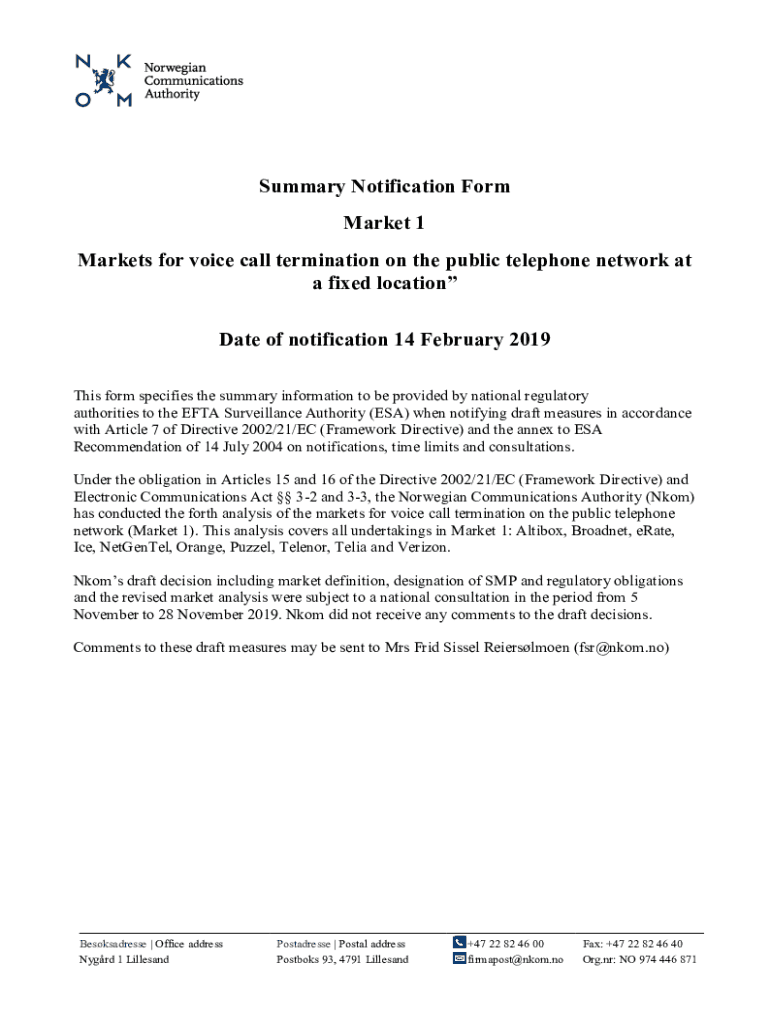 N K
O M
Norwegian Communications Authority

Summary Notification Form

Market 1

Markets for voice call termination on the public telephone network at a fixed location”

Date of notification 14 February 2019

This form specifies the summary information to be provided by national regulatory authorities to the EFTA Surveillance Authority (ESA) when notifying draft measures in accordance with Article 7 of Directive 2002/21/EC (Framework Directive) and the annex to ESA Recommendation of 14 July 2004 on notifications, time limits and consultations.

Under the obligation in Articles 15 and 16 of the Directive 2002/21/EC (Framework Directive) and Electronic Communications Act §§ 3-2 and 3-3, the Norwegian Communications Authority (Nkom) has conducted the forth analysis of the markets for voice call termination on the public telephone network (Market 1). This analysis covers all undertakings in Market 1: Altibox, Broadnet, eRate, Ice, NetGenTel, Orange, Puzzel, Telenor, Telia and Verizon.

Nkom’s draft decision including market definition, designation of SMP and regulatory obligations and the revised market analysis were subject to a national consultation in the period from 5 November to 28 November 2019. Nkom did not receive any comments to the draft decisions.

Comments to these draft measures may be sent to Mrs Frid Sissel Reiersølmoen (fsr@nkom.no)

Besøksadresse | Office address
Nygård 1 Lillesand

Postadresse | Postal address
Postboks 93, 4791 Lillesand

+47 22 82 46 00
firmapost@nkom.no

Fax: +47 22 82 46 40
Org.nr: NO 974 446 871